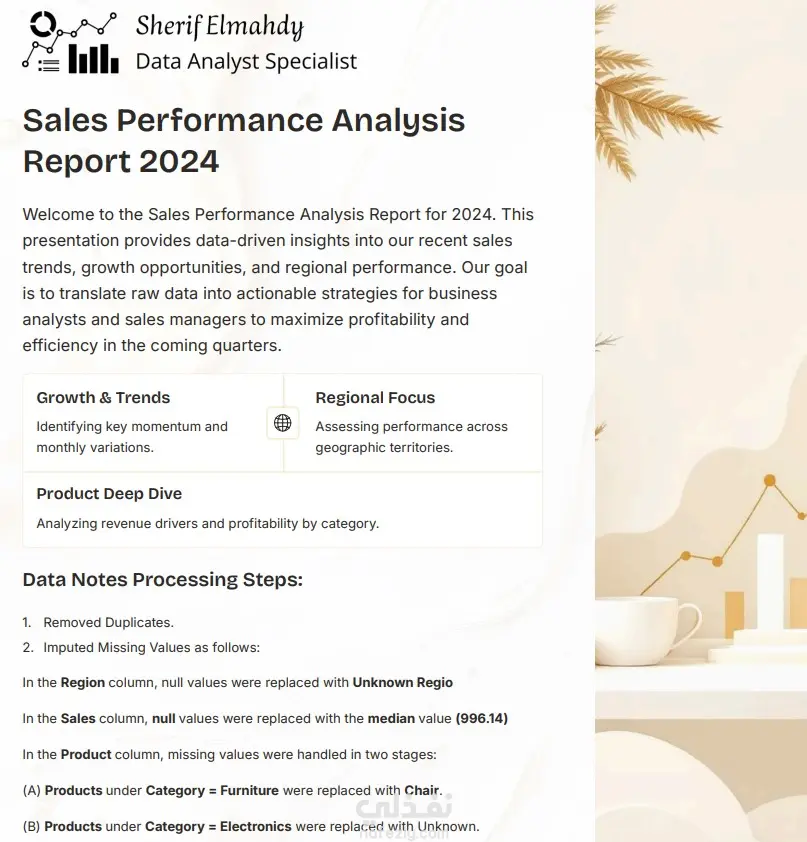 Sherif Elmahdy
Data Analyst Specialist

Sales Performance Analysis Report 2024

Welcome to the Sales Performance Analysis Report for 2024. This presentation provides data-driven insights into our recent sales trends, growth opportunities, and regional performance. Our goal is to translate raw data into actionable strategies for business analysts and sales managers to maximize profitability and efficiency in the coming quarters.

Growth & Trends

Identifying key momentum and monthly variations.

Regional Focus

Assessing performance across geographic territories.

Product Deep Dive

Analyzing revenue drivers and profitability by category.

Data Notes Processing Steps:

1. Removed Duplicates.
2. Imputed Missing Values as follows:

In the Region column, null values were replaced with Unknown Regio

In the Sales column, null values were replaced with the median value (996.14)

In the Product column, missing values were handled in two stages:

(A) Products under Category = Furniture were replaced with Chair.

(B) Products under Category = Electronics were replaced with Unknown.

نفذلي
nafezly.com